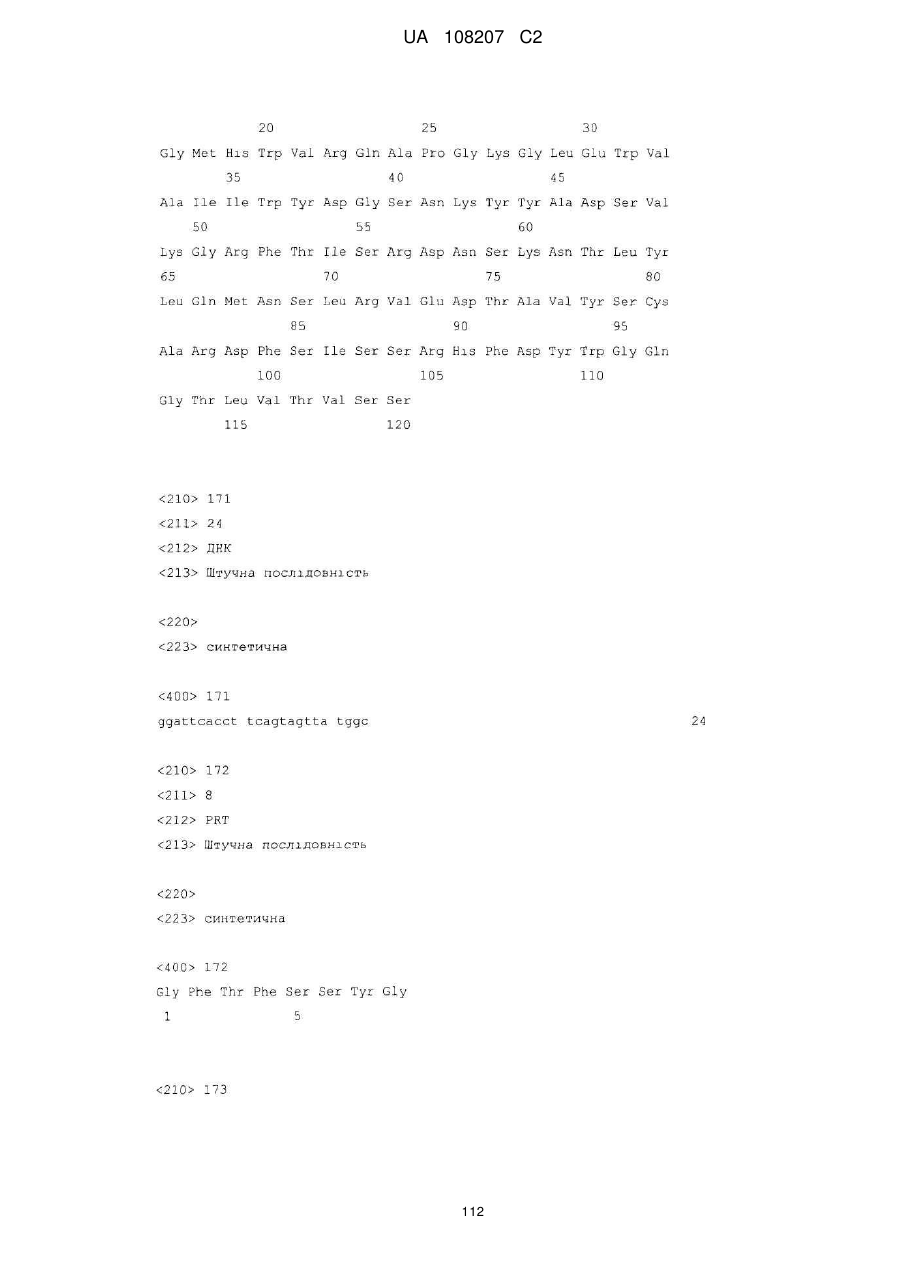 UA 108207 C2

20 25 30

Gly Met His Trp Val Arg Gln Ala Pro Gly Lys Gly Leu Glu Trp Val

35 40 45

Ala Ile Ile Trp Tyr Asp Gly Ser Asn Lys Tyr Tyr Ala Asp Ser Val

50 55 60

Lys Gly Arg Phe Thr Ile Ser Arg Asp Asn Ser Lys Asn Thr Leu Tyr

65 70 75 80

Leu Gln Met Asn Ser Leu Arg Val Glu Asp Thr Ala Val Tyr Ser Cys

85 90 95

Ala Arg Asp Phe Ser Ile Ser Ser Arg His Phe Asp Tyr Trp Gly Gln

100 105 110

Gly Thr Leu Val Thr Val Ser Ser

115 120

<210> 171

<211> 24

<212> ДНК

<213> Штучна послідовність

<220>

<223> синтетична

<400> 171

ggattcacct tcagtagtta tggc 24

<210> 172

<211> 8

<212> PRT

<213> Штучна послідовність

<220>

<223> синтетична

<400> 172

Gly Phe Thr Phe Ser Ser Tyr Gly

1 5

<210> 173

112